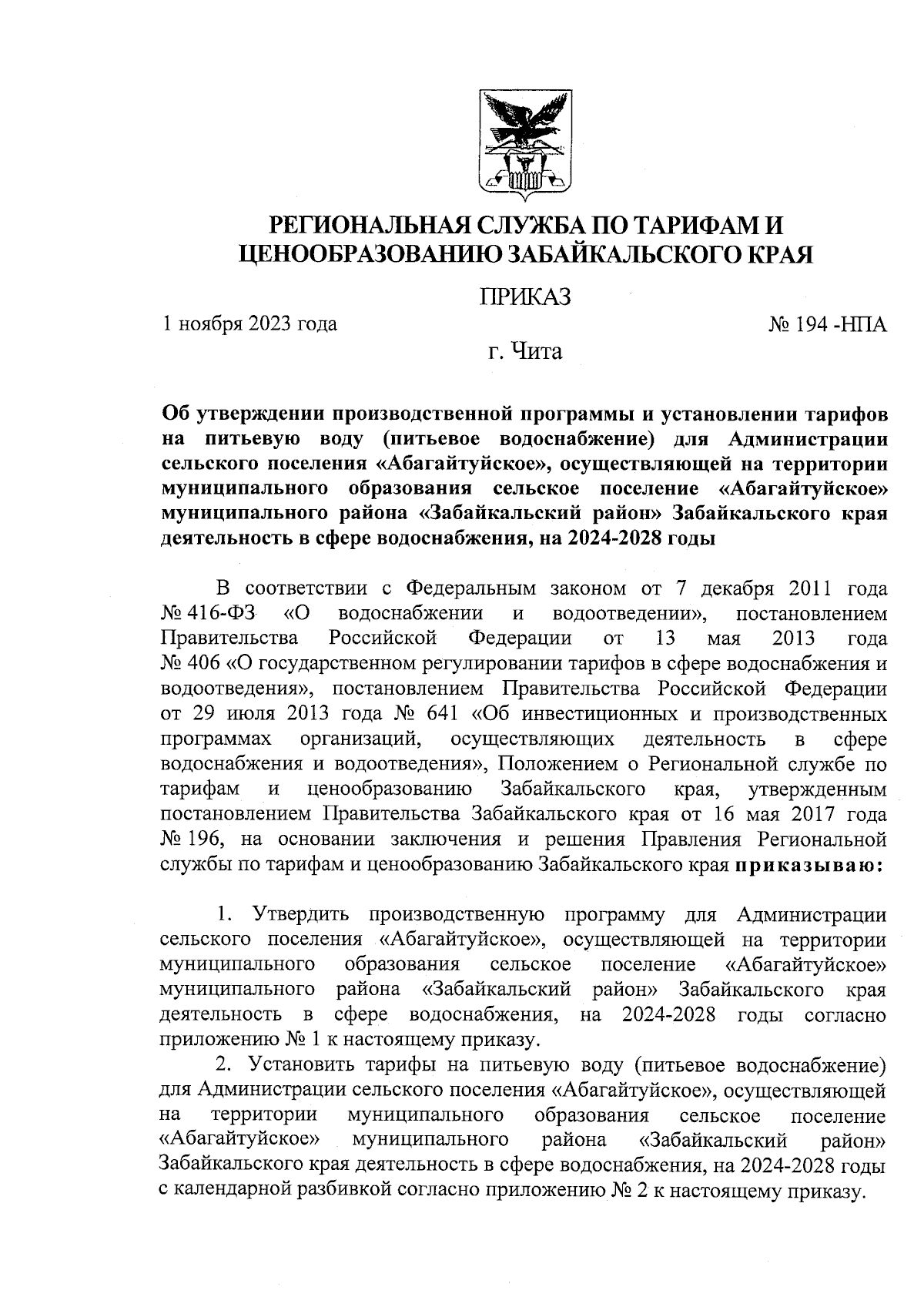 РЕГИОНАЛЬНАЯ СЛУЖБА ПО ТАРИФАМ И ЦЕНООБРАЗОВАНИЮ ЗАБАЙКАЛЬСКОГО КРАЯ

ПРИКАЗ

1 ноября 2023 года

№ 194 -НПА

г. Чита

Об утверждении производственной программы и установлении тарифов на питьевую воду (питьевое водоснабжение) для Администрации сельского поселения «Абагайтуйское», осуществляющей на территории муниципального образования сельское поселение «Абагайтуйское» муниципального района «Забайкальский район» Забайкальского края деятельность в сфере водоснабжения, на 2024-2028 годы

В соответствии с Федеральным законом от 7 декабря 2011 года № 416-ФЗ «О водоснабжении и водоотведении», постановлением Правительства Российской Федерации от 13 мая 2013 года № 406 «О государственном регулировании тарифов в сфере водоснабжения и водоотведения», постановлением Правительства Российской Федерации от 29 июля 2013 года № 641 «Об инвестиционных и производственных программах организаций, осуществляющих деятельность в сфере водоснабжения и водоотведения», Положением о Региональной службе по тарифам и ценообразованию Забайкальского края, утвержденным постановлением Правительства Забайкальского края от 16 мая 2017 года № 196, на основании заключения и решения Правления Региональной службы по тарифам и ценообразованию Забайкальского края приказываю:

1. Утвердить производственную программу для Администрации сельского поселения «Абагайтуйское», осуществляющей на территории муниципального образования сельское поселение «Абагайтуйское» муниципального района «Забайкальский район» Забайкальского края деятельность в сфере водоснабжения, на 2024-2028 годы согласно приложению № 1 к настоящему приказу.

2. Установить тарифы на питьевую воду (питьевое водоснабжение) для Администрации сельского поселения «Абагайтуйское», осуществляющей на территории муниципального образования сельское поселение «Абагайтуйское» муниципального района «Забайкальский район» Забайкальского края деятельность в сфере водоснабжения, на 2024-2028 годы с календарной разбивкой согласно приложению № 2 к настоящему приказу.